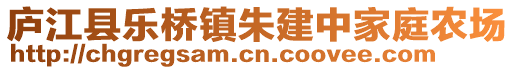 庐江县乐桥镇朱建中家庭农场
http://chgregsam.cn.coovee.com